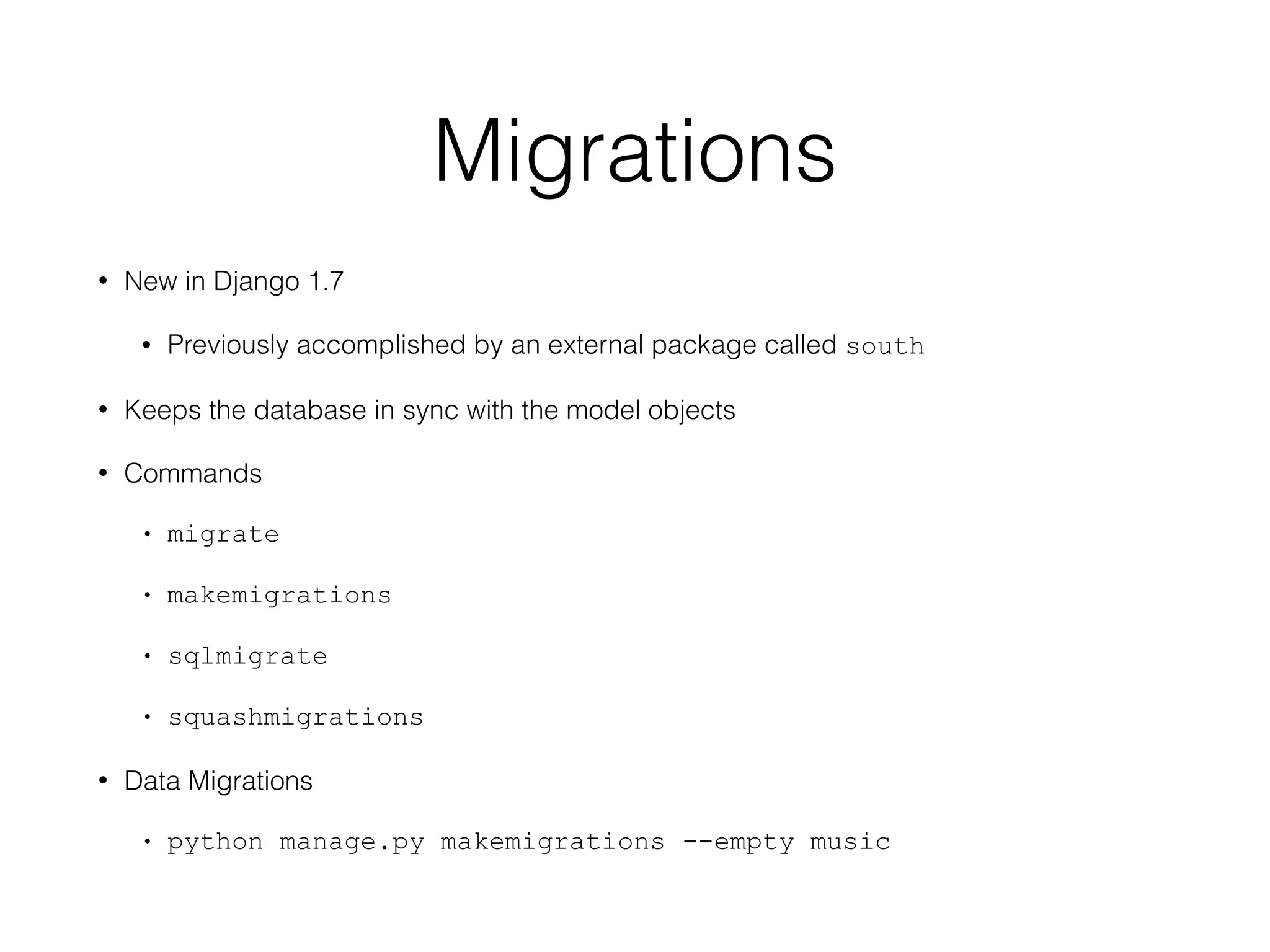 Migrations

• New in Django 1.7

• Previously accomplished by an external package called south

• Keeps the database in sync with the model objects

• Commands

• migrate

• makemigrations

• sqlmigrate

• squashmigrations

• Data Migrations

• python manage.py makemigrations --empty music